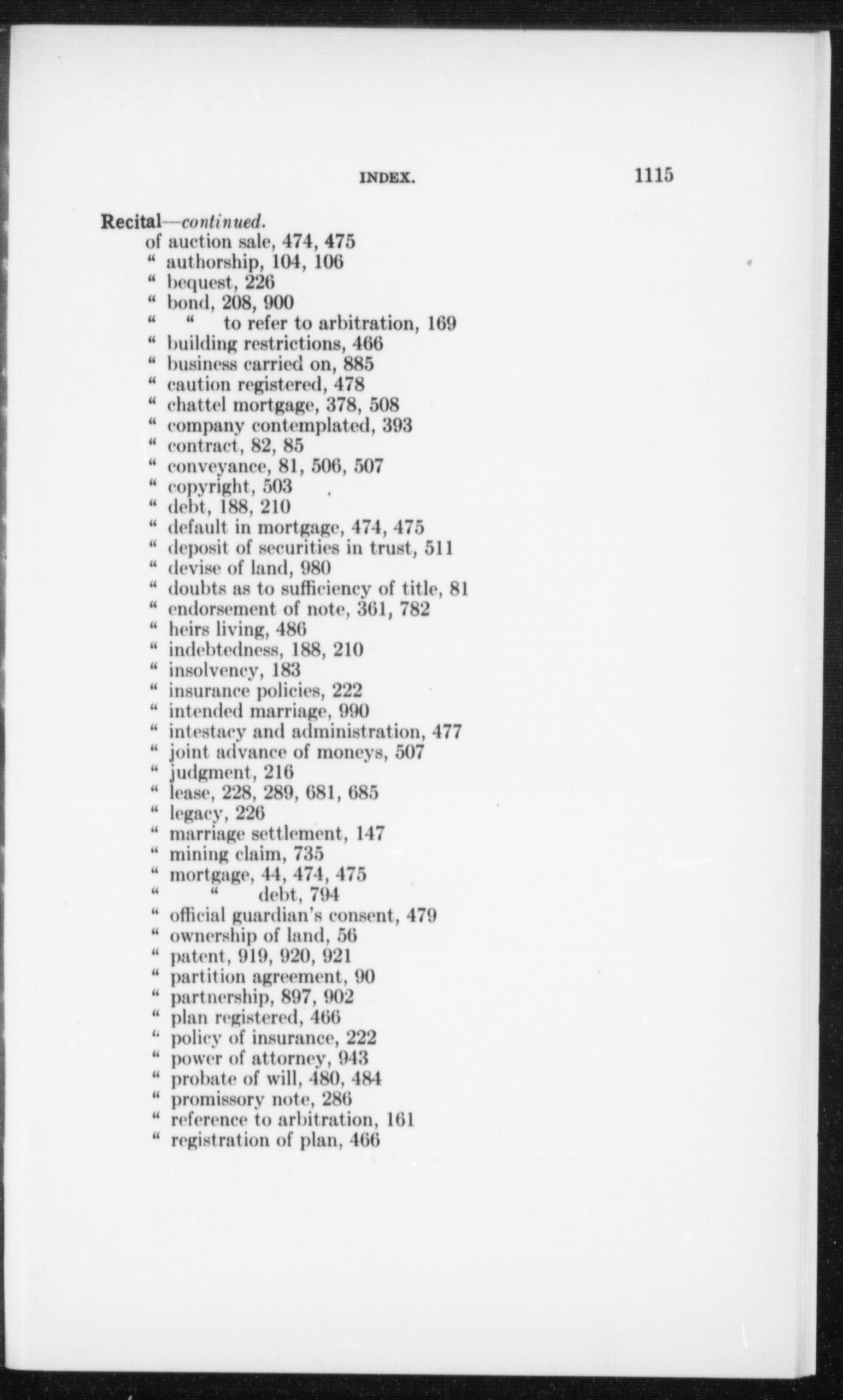 INDEX. 1115

Recital—continued.
of auction sale, 474, 475
" authorship, 104, 106
" bequest, 226
" bond, 208, 900
" " to refer to arbitration, 169
" building restrictions, 466
" business carried on, 885
" caution registered, 478
" chattel mortgage, 378, 508
" company contemplated, 393
" contract, 82, 85
" conveyance, 81, 506, 507
" copyright, 503
" debt, 188, 210
" default in mortgage, 474, 475
" deposit of securities in trust, 511
" devise of land, 980
" doubts as to sufficiency of title, 81
" endorsement of note, 361, 782
" heirs living, 486
" indebtedness, 188, 210
" insolvency, 183
" insurance policies, 222
" intended marriage, 990
" intestacy and administration, 477
" joint advance of moneys, 507
" judgment, 216
" lease, 228, 289, 681, 685
" legacy, 226
" marriage settlement, 147
" mining claim, 735
" mortgage, 44, 474, 475
" " debt, 794
" official guardian's consent, 479
" ownership of land, 56
" patent, 919, 920, 921
" partition agreement, 90
" partnership, 897, 902
" plan registered, 466
" policy of insurance, 222
" power of attorney, 943
" probate of will, 480, 484
" promissory note, 286
" reference to arbitration, 161
" registration of plan, 466